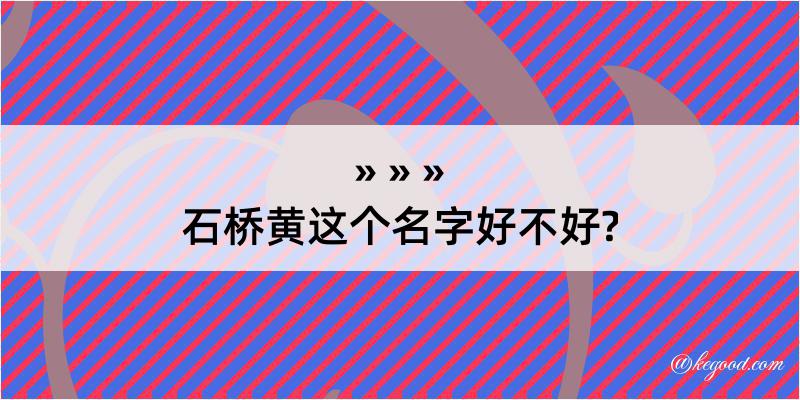 » » »
石桥黄这个名字好不好?

@kegood.com